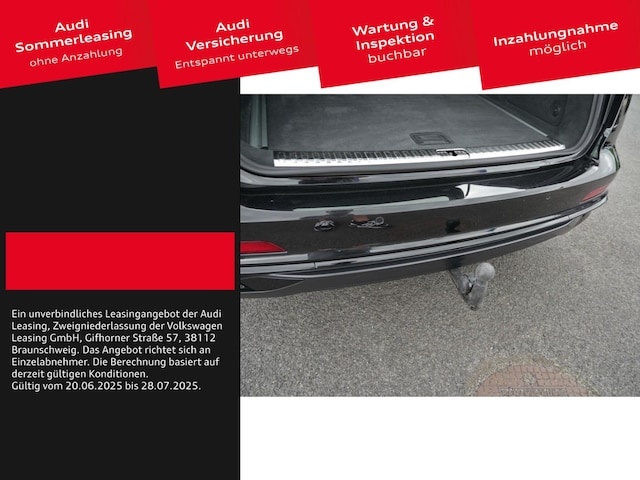 Audi
Sommerleasing
ohne Anzahlung

Audi
Versicherung
Entspannt unterwegs

Wartung &
Inspektion
buchbar

Inzahlungnahme
möglich

Ein unverbindliches Leasingangebot der Audi Leasing, Zweigniederlassung der Volkswagen Leasing GmbH, Gifhorner Straße 57, 38112 Braunschweig. Das Angebot richtet sich an Einzelabnehmer. Die Berechnung basiert auf derzeit gültigen Konditionen.
Gültig vom 20.06.2025 bis 28.07.2025.